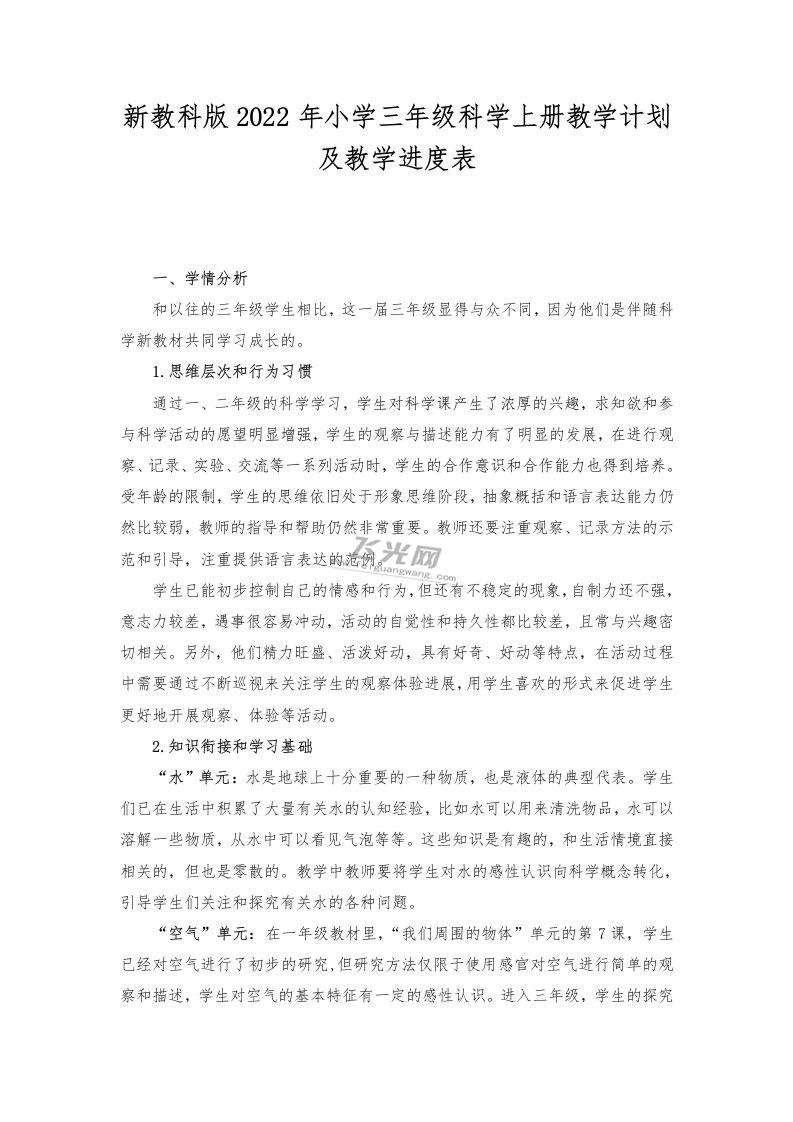 新教科版2022年小学三年级科学上册教学计划及教学进度表

一、学情分析

和以往的三年级学生相比，这一届三年级显得与众不同，因为他们是伴随科学新教材共同学习成长的。

1.思维层次和行为习惯

通过一、二年级的科学学习，学生对科学课产生了浓厚的兴趣，求知欲和参与科学活动的愿望明显增强，学生的观察与描述能力有了明显的发展，在进行观察、记录、实验、交流等一系列活动时，学生的合作意识和合作能力也得到培养。受年龄的限制，学生的思维依旧处于形象思维阶段，抽象概括和语言表达能力仍然比较弱，教师的指导和帮助仍然非常重要。教师还要注重观察、记录方法的示范和引导，注重提供语言表达的范例。

学生已能初步控制自己的情感和行为，但还有不稳定的现象，自制力还不强，意志力较差，遇事很容易冲动，活动的自觉性和持久性都比较差，且常与兴趣密切相关。另外，他们精力旺盛、活泼好动，具有好奇、好动等特点，在活动过程中需要通过不断巡视来关注学生的观察体验进展，用学生喜欢的形式来促进学生更好地开展观察、体验等活动。

2.知识衔接和学习基础

“水”单元：水是地球上十分重要的一种物质，也是液体的典型代表。学生们已在生活中积累了大量有关水的认知经验，比如水可以用来清洗物品，水可以溶解一些物质，从水中可以看见气泡等等。这些知识是有趣的，和生活情境直接相关的，但也是零散的。教学中教师要将学生对水的感性认识向科学概念转化，引导学生们关注和探究有关水的各种问题。

“空气”单元：在一年级教材里，“我们周围的物体”单元的第7课，学生已经对空气进行了初步的研究，但研究方法仅限于使用感官对空气进行简单的观察和描述，学生对空气的基本特征有一定的感性认识。进入三年级，学生的探究

飞光网